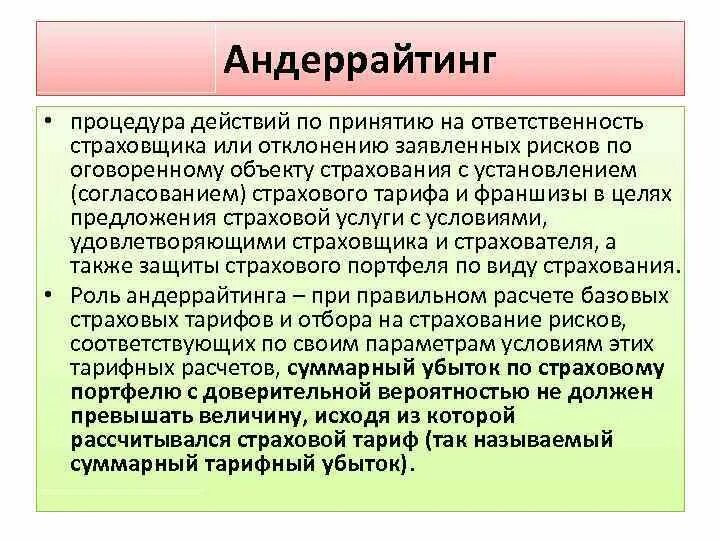 Андеррайтинг

• процедура действий по принятию на ответственность страховщика или отклонению заявленных рисков по оговоренному объекту страхования с установлением (согласованием) страхового тарифа и франшизы в целях предложения страховой услуги с условиями, удовлетворяющими страховщика и страхователя, а также защиты страхового портфеля по виду страхования.

• Роль андеррайтинга – при правильном расчете базовых страховых тарифов и отбора на страхование рисков, соответствующих по своим параметрам условиям этих тарифных расчетов, суммарный убыток по страховому портфелю с доверительной вероятностью не должен превышать величину, исходя из которой рассчитывался страховой тариф (так называемый суммарный тарифный убыток).